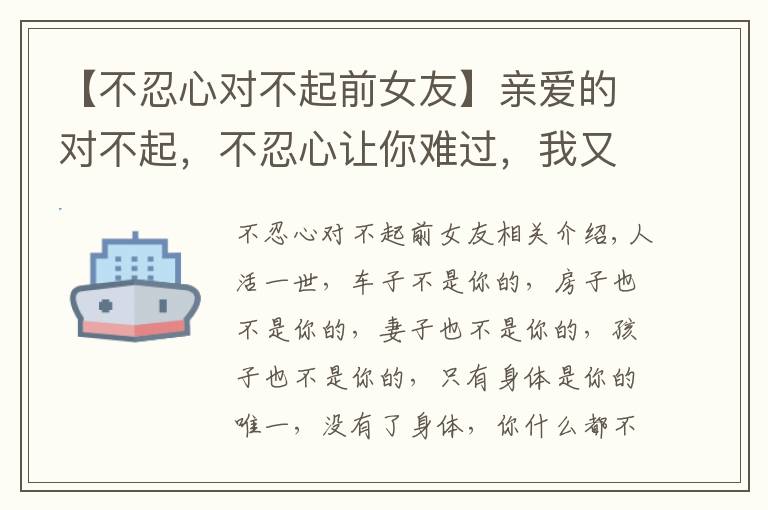 【不忍心对不起前女友】亲爱的对不起，不忍心让你难过，我又

不忍心对不起前女友相关介绍，人活一世，车子不是你的，房子也不是你的，妻子也不是你的，孩子也不是你的，只有身体是你的唯一，没有了身体，你什么都不